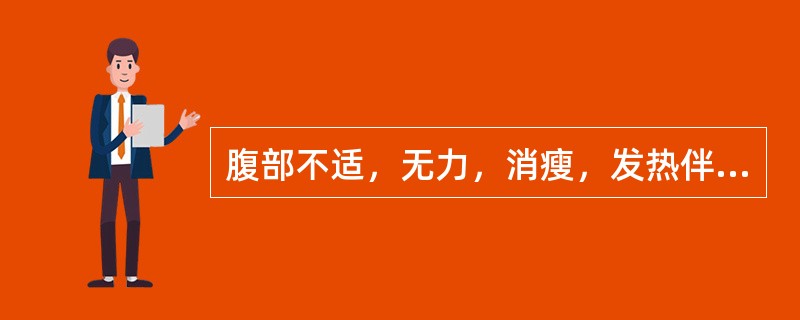 腹部不适，无力，消瘦，发热伴...